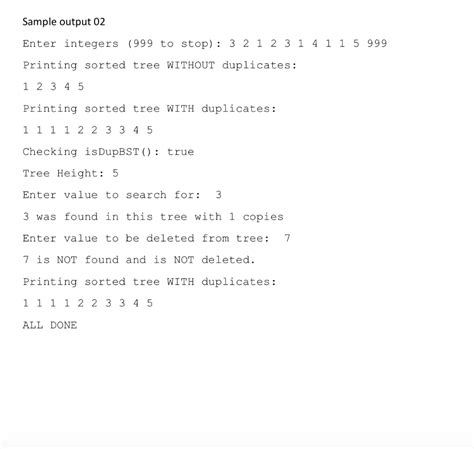 Sample output 02

Enter integers (999 to stop): 3 2 1 2 3 1 4 1 1 5 999

Printing sorted tree WITHOUT duplicates:

1 2 3 4 5

Printing sorted tree WITH duplicates:

1 1 1 1 2 2 3 3 4 5

Checking isDupBST(): true

Tree Height: 5

Enter value to search for: 3

3 was found in this tree with 1 copies

Enter value to be deleted from tree: 7

7 is NOT found and is NOT deleted.

Printing sorted tree WITH duplicates:

1 1 1 1 2 2 3 3 4 5

ALL DONE